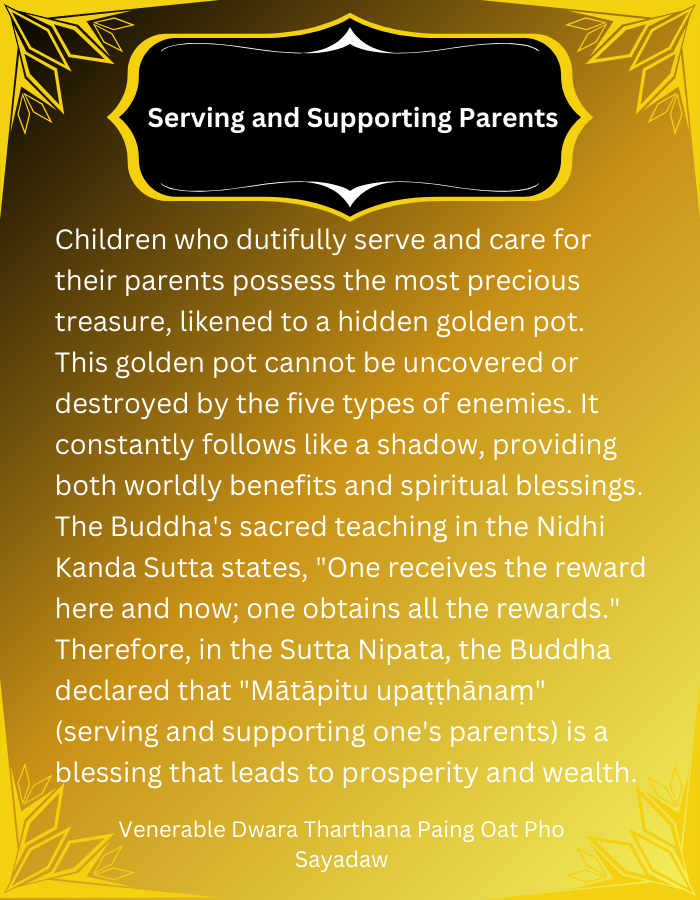 Serving and Supporting Parents

Children who dutifully serve and care for their parents possess the most precious treasure, likened to a hidden golden pot. This golden pot cannot be uncovered or destroyed by the five types of enemies. It constantly follows like a shadow, providing both worldly benefits and spiritual blessings. The Buddha's sacred teaching in the Nidhi Kanda Sutta states, "One receives the reward here and now; one obtains all the rewards." Therefore, in the Sutta Nipata, the Buddha declared that "Mātāpitu upaṭṭhānaṃ" (serving and supporting one's parents) is a blessing that leads to prosperity and wealth.

Venerable Dwara Tharthana Paing Oat Pho Sayadaw